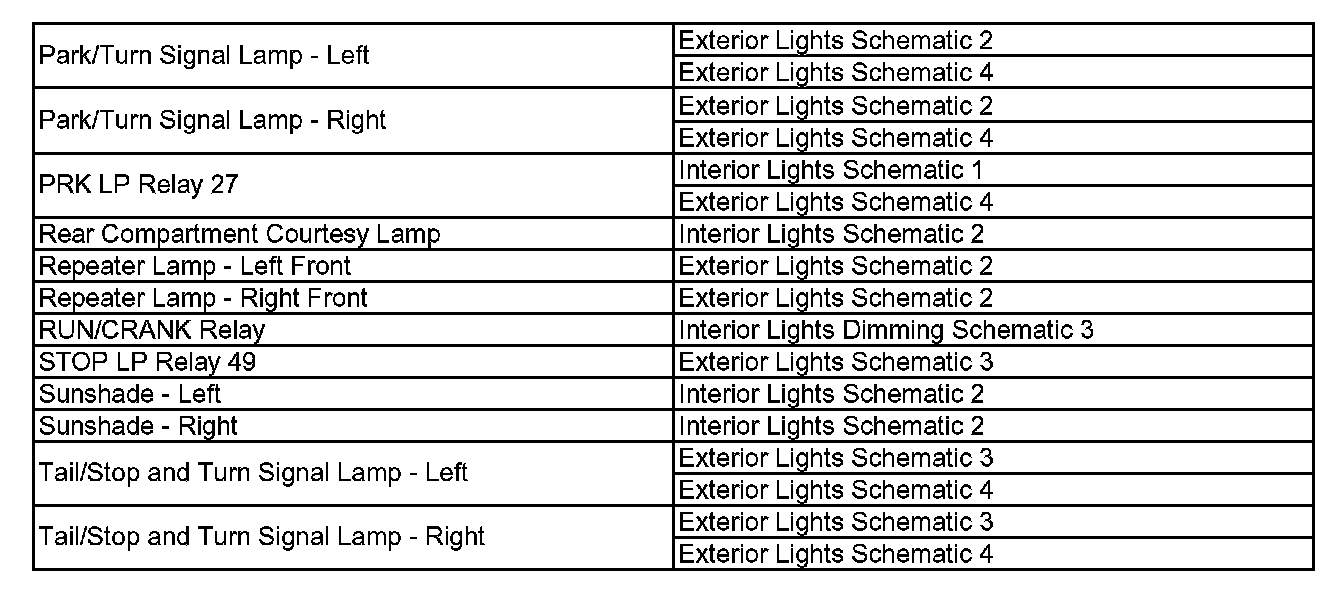 | | |
|---|---|
| Park/Turn Signal Lamp - Left | Exterior Lights Schematic 2 |
| | Exterior Lights Schematic 4 |
| Park/Turn Signal Lamp - Right | Exterior Lights Schematic 2 |
| | Exterior Lights Schematic 4 |
| PRK LP Relay 27 | Interior Lights Schematic 1 |
| | Exterior Lights Schematic 4 |
| Rear Compartment Courtesy Lamp | Interior Lights Schematic 2 |
| Repeater Lamp - Left Front | Exterior Lights Schematic 2 |
| Repeater Lamp - Right Front | Exterior Lights Schematic 2 |
| RUN/CRANK Relay | Interior Lights Dimming Schematic 3 |
| STOP LP Relay 49 | Exterior Lights Schematic 3 |
| Sunshade - Left | Interior Lights Schematic 2 |
| Sunshade - Right | Interior Lights Schematic 2 |
| Tail/Stop and Turn Signal Lamp - Left | Exterior Lights Schematic 3 |
| | Exterior Lights Schematic 4 |
| Tail/Stop and Turn Signal Lamp - Right | Exterior Lights Schematic 3 |
| | Exterior Lights Schematic 4 |